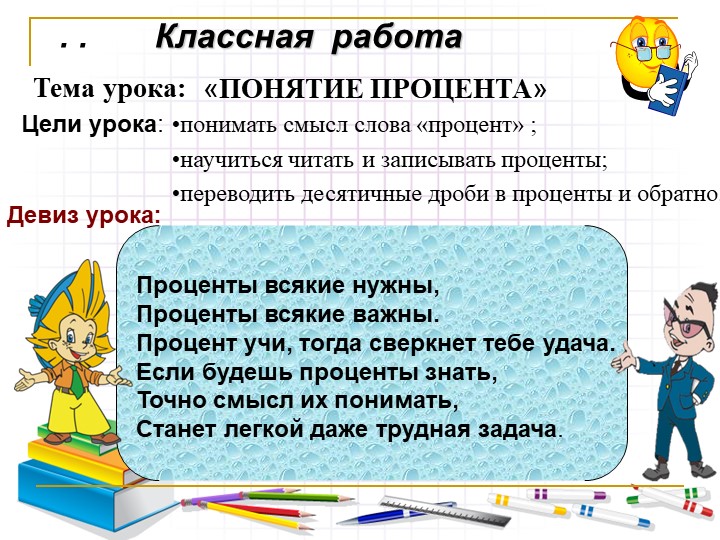 . .   Классная работа

Тема урока: «ПОНЯТИЕ ПРОЦЕНТА»

Цели урока: •понимать смысл слова «процент» ;

•научиться читать и записывать проценты;

•переводить десятичные дроби в проценты и обратно.

Девиз урока:

Проценты всякие нужны,
Проценты всякие важны.
Процент учи, тогда сверкнет тебе удача.
Если будешь проценты знать,
Точно смысл их понимать,
Станет легкой даже трудная задача.